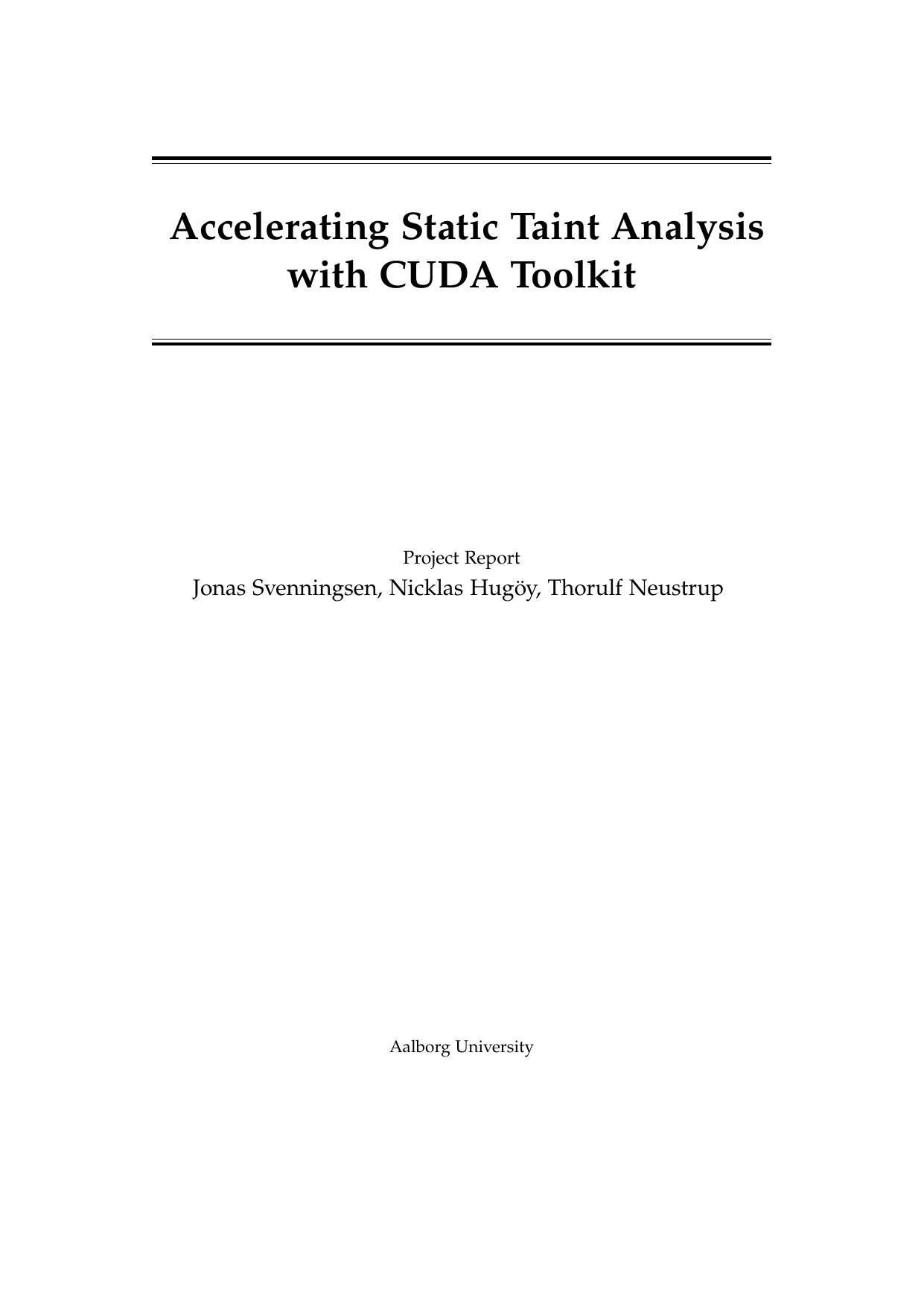 Accelerating Static Taint Analysis with CUDA Toolkit

Project Report
Jonas Svenningsen, Nicklas Hugöy, Thorulf Neustrup

Aalborg University